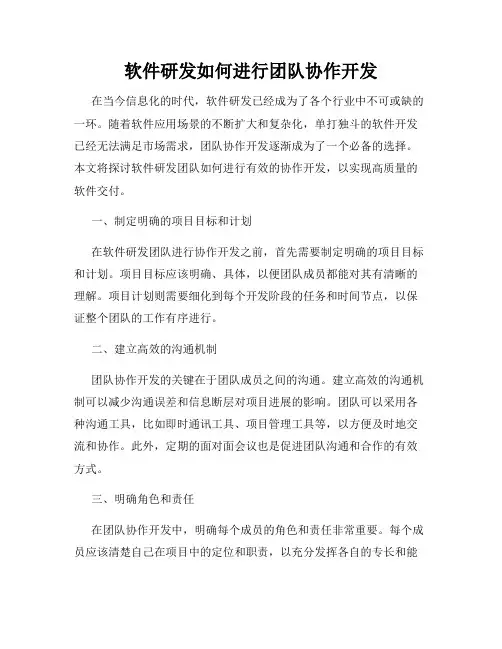 软件研发如何进行团队协作开发

在当今信息化的时代，软件研发已经成为了各个行业中不可或缺的一环。随着软件应用场景的不断扩大和复杂化，单打独斗的软件开发已经无法满足市场需求，团队协作开发逐渐成为了一个必备的选择。本文将探讨软件研发团队如何进行有效的协作开发，以实现高质量的软件交付。

一、制定明确的项目目标和计划

在软件研发团队进行协作开发之前，首先需要制定明确的项目目标和计划。项目目标应该明确、具体，以便团队成员都能对其有清晰的理解。项目计划则需要细化到每个开发阶段的任务和时间节点，以保证整个团队的工作有序进行。

二、建立高效的沟通机制

团队协作开发的关键在于团队成员之间的沟通。建立高效的沟通机制可以减少沟通误差和信息断层对项目进展的影响。团队可以采用各种沟通工具，比如即时通讯工具、项目管理工具等，以方便及时地交流和协作。此外，定期的面对面会议也是促进团队沟通和合作的有效方式。

三、明确角色和责任

在团队协作开发中，明确每个成员的角色和责任非常重要。每个成员应该清楚自己在项目中的定位和职责，以充分发挥各自的专长和能